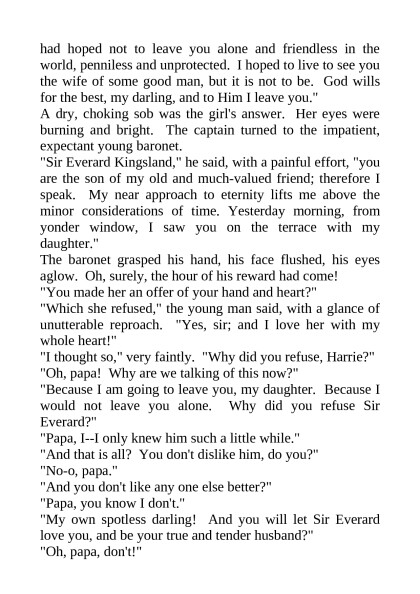 had hoped not to leave you alone and friendless in the world, penniless and unprotected. I hoped to live to see you the wife of some good man, but it is not to be. God wills for the best, my darling, and to Him I leave you."

A dry, choking sob was the girl's answer. Her eyes were burning and bright. The captain turned to the impatient, expectant young baronet.

"Sir Everard Kingsland," he said, with a painful effort, "you are the son of my old and much-valued friend; therefore I speak. My near approach to eternity lifts me above the minor considerations of time. Yesterday morning, from yonder window, I saw you on the terrace with my daughter."

The baronet grasped his hand, his face flushed, his eyes aglow. Oh, surely, the hour of his reward had come!

"You made her an offer of your hand and heart?"

"Which she refused," the young man said, with a glance of unutterable reproach. "Yes, sir; and I love her with my whole heart!"

"I thought so," very faintly. "Why did you refuse, Harrie?"

"Oh, papa! Why are we talking of this now?"

"Because I am going to leave you, my daughter. Because I would not leave you alone. Why did you refuse Sir Everard?"

"Papa, I--I only knew him such a little while."

"And that is all? You don't dislike him, do you?"

"No-o, papa."

"And you don't like any one else better?"

"Papa, you know I don't."

"My own spotless darling! And you will let Sir Everard love you, and be your true and tender husband?"

"Oh, papa, don't!"